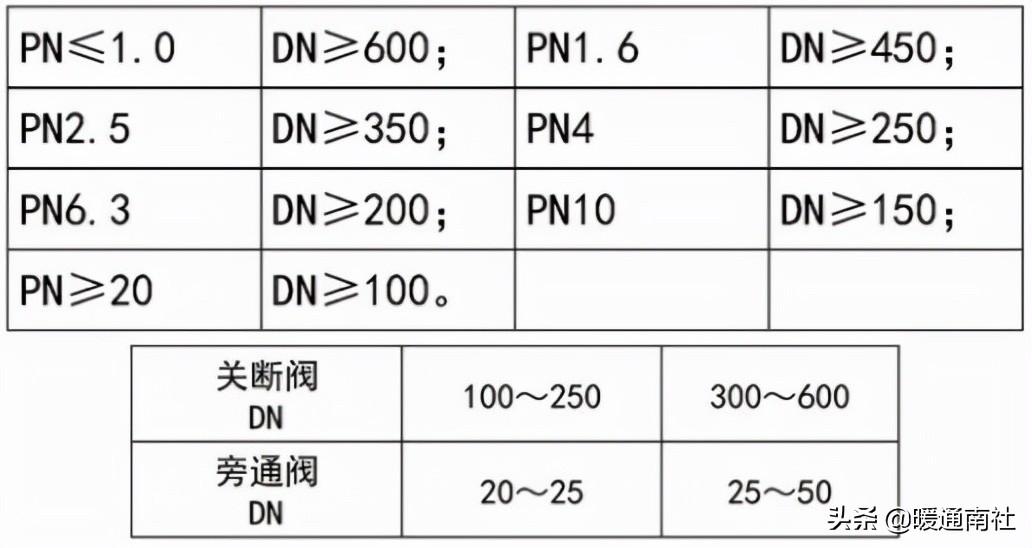 | PN≤1.0 | DN≥600； | PN1.6 | DN≥450； |
|---|---|---|---|
| PN2.5 | DN≥350； | PN4 | DN≥250； |
| PN6.3 | DN≥200； | PN10 | DN≥150； |
| PN≥20 | DN≥100。 | | |

| 关断阀 DN | 100～250 | 300～600 |
|---|---|---|
| 旁通阀 DN | 20～25 | 25～50 |

头条 @暖通南社